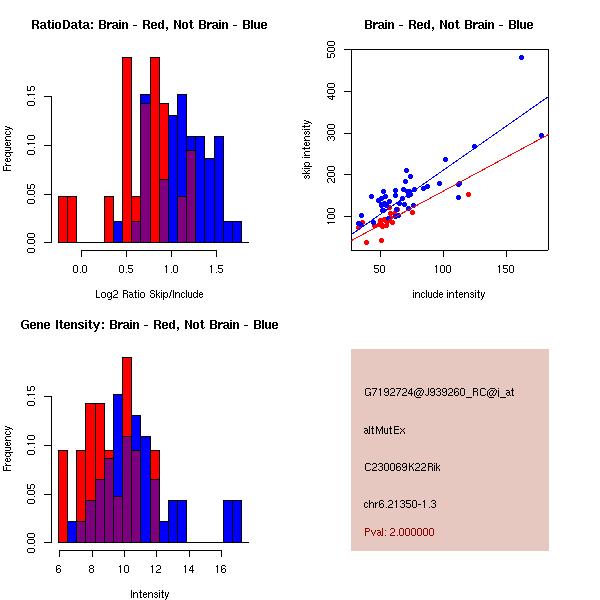 RatioData: Brain - Red, Not Brain - Blue

Frequency

0.00
0.05
0.10
0.15

0.0
0.5
1.0
1.5

Log2 Ratio Skip/Include

Brain - Red, Not Brain - Blue

skip intensity

100
200
300
400
500

50
100
150

include intensity

Gene Itensity: Brain - Red, Not Brain - Blue

Frequency

0.00
0.05
0.10
0.15

6
8
10
12
14
16

Intensity

G7192724@J939260_RC@i_at

altMutEx

C230069K22Rik

chr6.21350-1.3

Pval: 2.000000